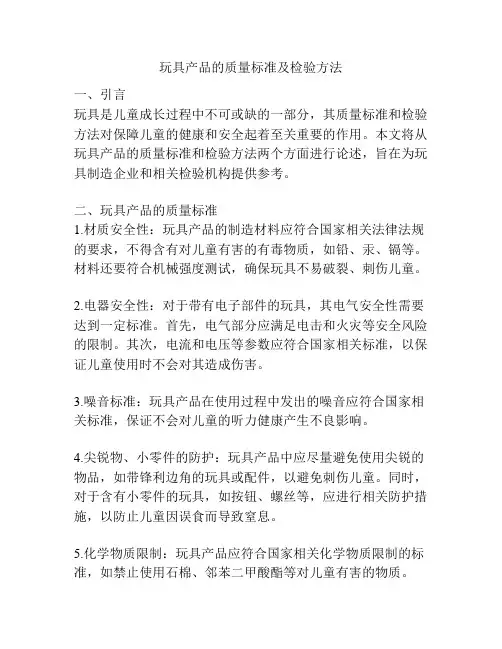 玩具产品的质量标准及检验方法

一、引言
玩具是儿童成长过程中不可或缺的一部分，其质量标准和检验方法对保障儿童的健康和安全起着至关重要的作用。本文将从玩具产品的质量标准和检验方法两个方面进行论述，旨在为玩具制造企业和相关检验机构提供参考。

二、玩具产品的质量标准
1.材质安全性：玩具产品的制造材料应符合国家相关法律法规的要求，不得含有对儿童有害的有毒物质，如铅、汞、镉等。材料还要符合机械强度测试，确保玩具不易破裂、刺伤儿童。

2.电器安全性：对于带有电子部件的玩具，其电气安全性需要达到一定标准。首先，电气部分应满足电击和火灾等安全风险的限制。其次，电流和电压等参数应符合国家相关标准，以保证儿童使用时不会对其造成伤害。

3.噪音标准：玩具产品在使用过程中发出的噪音应符合国家相关标准，保证不会对儿童的听力健康产生不良影响。

4.尖锐物、小零件的防护：玩具产品中应尽量避免使用尖锐的物品，如带锋利边角的玩具或配件，以避免刺伤儿童。同时，对于含有小零件的玩具，如按钮、螺丝等，应进行相关防护措施，以防止儿童因误食而导致窒息。

5.化学物质限制：玩具产品应符合国家相关化学物质限制的标准，如禁止使用石棉、邻苯二甲酸酯等对儿童有害的物质。